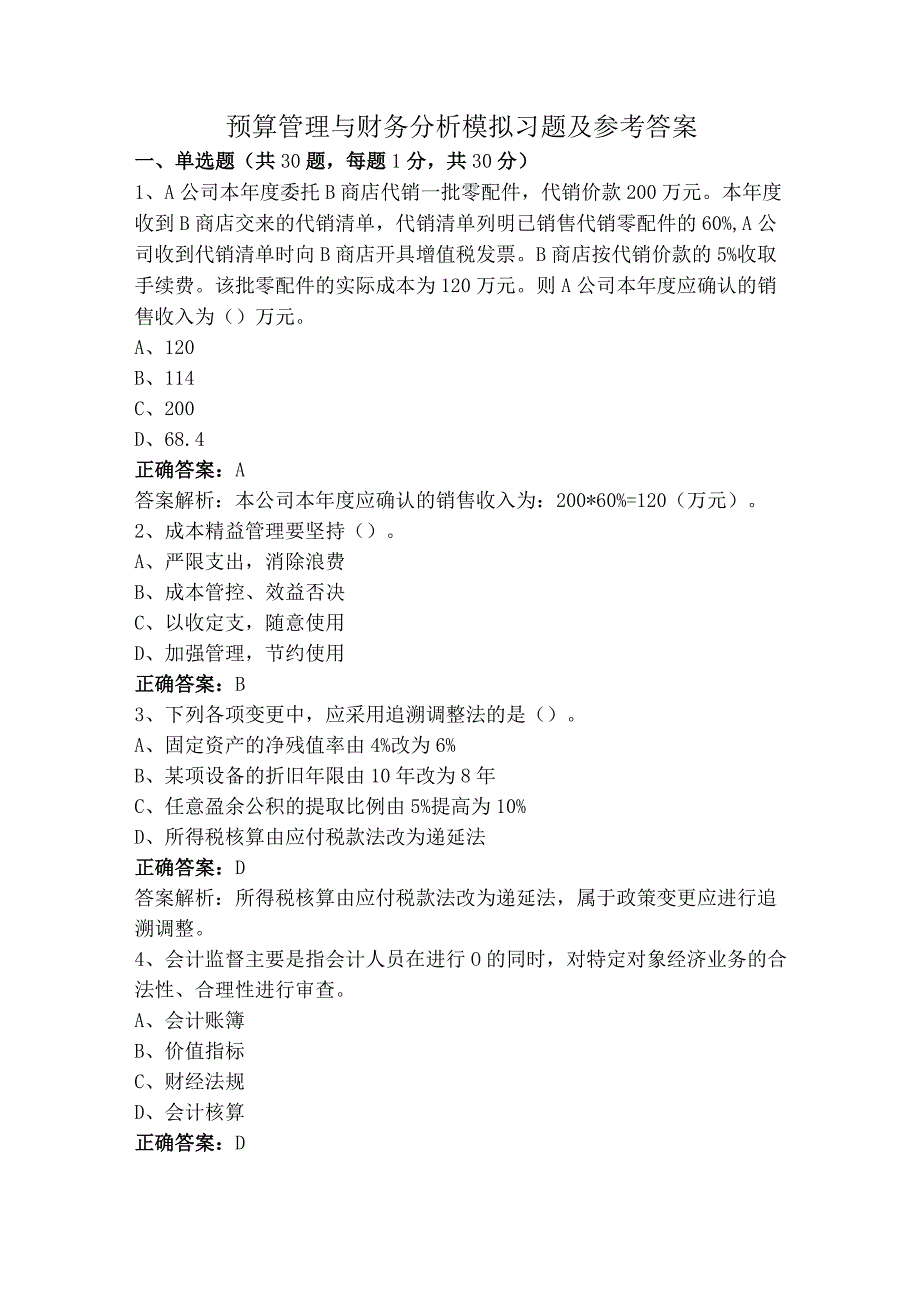 预算管理与财务分析模拟习题及参考答案
一、单选题（共30题，每题1分，共30分）
1、A公司本年度委托B商店代销一批零配件，代销价款200万元。本年度收到B商店交来的代销清单，代销清单列明已销售代销零配件的60%,A公司收到代销清单时向B商店开具增值税发票。B商店按代销价款的5%收取手续费。该批零配件的实际成本为120万元。则A公司本年度应确认的销售收入为（）万元。
A、120
B、114
C、200
D、68.4
正确答案：A
答案解析：本公司本年度应确认的销售收入为：200*60%=120（万元）。
2、成本精益管理要坚持（）。
A、严限支出，消除浪费
B、成本管控、效益否决
C、以收定支，随意使用
D、加强管理，节约使用
正确答案：B
3、下列各项变更中，应采用追溯调整法的是（）。
A、固定资产的净残值率由4%改为6%
B、某项设备的折旧年限由10年改为8年
C、任意盈余公积的提取比例由5%提高为10%
D、所得税核算由应付税款法改为递延法
正确答案：D
答案解析：所得税核算由应付税款法改为递延法，属于政策变更应进行追溯调整。
4、会计监督主要是指会计人员在进行0的同时，对特定对象经济业务的合法性、合理性进行审查。
A、会计账簿
B、价值指标
C、财经法规
D、会计核算
正确答案：D